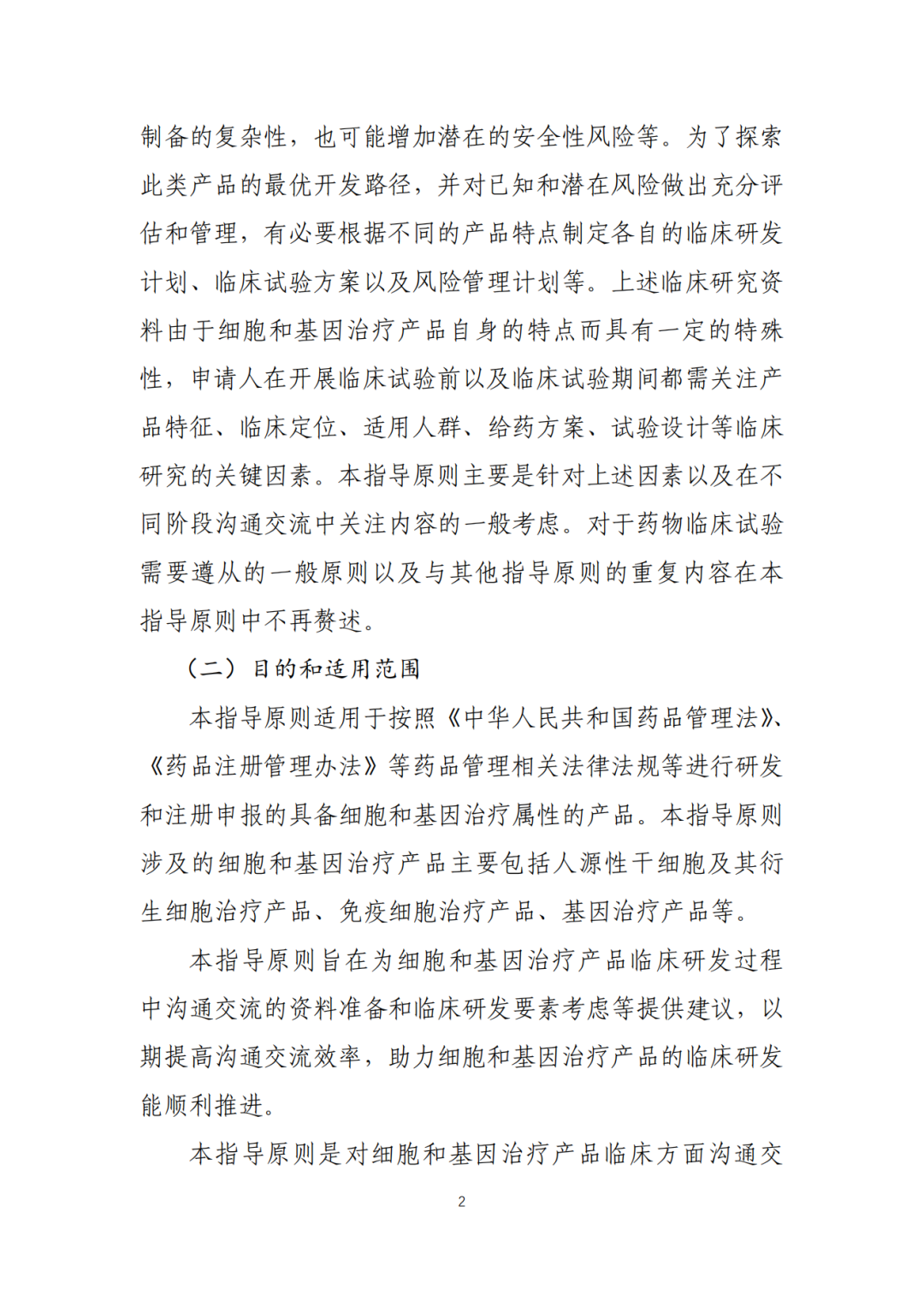 制备的复杂性，也可能增加潜在的安全性风险等。为了探索此类产品的最优开发路径，并对已知和潜在风险做出充分评估和管理，有必要根据不同的产品特点制定各自的临床研发计划、临床试验方案以及风险管理计划等。上述临床研究资料由于细胞和基因治疗产品自身的特点而具有一定的特殊性，申请人在开展临床试验前以及临床试验期间都需关注产品特征、临床定位、适用人群、给药方案、试验设计等临床研究的关键因素。本指导原则主要是针对上述因素以及在不同阶段沟通交流中关注内容的一般考虑。对于药物临床试验需要遵从的一般原则以及与其他指导原则的重复内容在本指导原则中不再赘述。

（二）目的和适用范围

本指导原则适用于按照《中华人民共和国药品管理法》、《药品注册管理办法》等药品管理相关法律法规等进行研发和注册申报的具备细胞和基因治疗属性的产品。本指导原则涉及的细胞和基因治疗产品主要包括人源性干细胞及其衍生细胞治疗产品、免疫细胞治疗产品、基因治疗产品等。

本指导原则旨在为细胞和基因治疗产品临床研发过程中沟通交流的资料准备和临床研发要素考虑等提供建议，以期提高沟通交流效率，助力细胞和基因治疗产品的临床研发能顺利推进。

本指导原则是对细胞和基因治疗产品临床方面沟通交

2